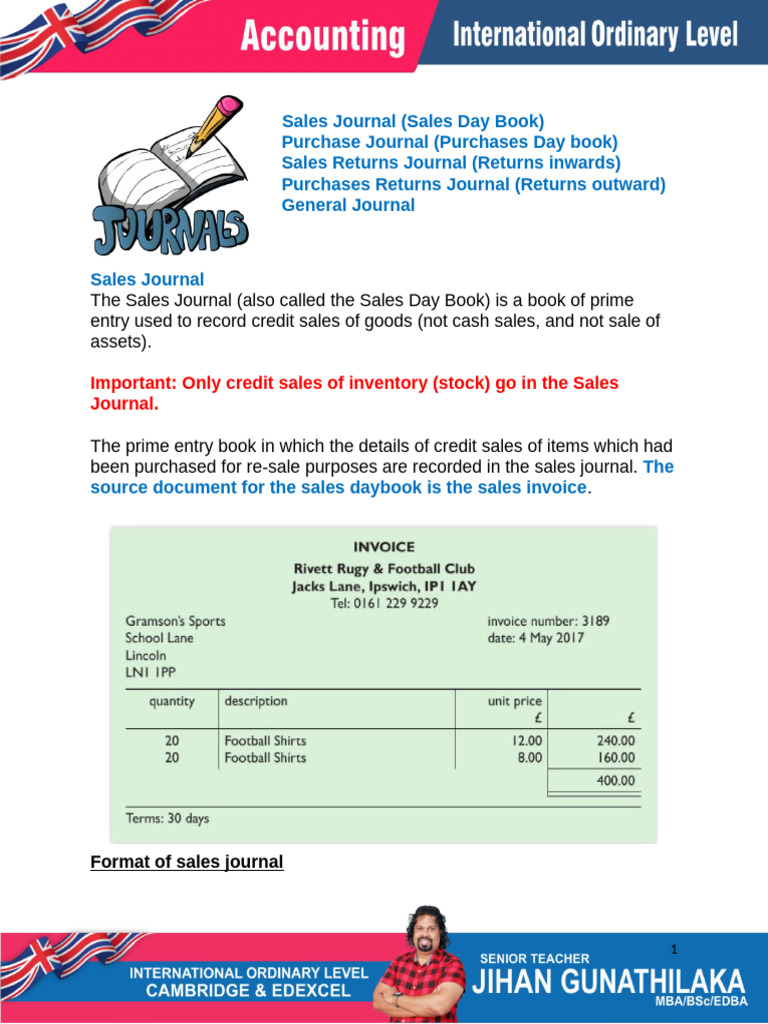 Accounting International Ordinary Level

JOURNALS

Sales Journal (Sales Day Book)
Purchase Journal (Purchases Day book)
Sales Returns Journal (Returns inwards)
Purchases Returns Journal (Returns outward)
General Journal

Sales Journal
The Sales Journal (also called the Sales Day Book) is a book of prime entry used to record credit sales of goods (not cash sales, and not sale of assets).

Important: Only credit sales of inventory (stock) go in the Sales Journal.

The prime entry book in which the details of credit sales of items which had been purchased for re-sale purposes are recorded in the sales journal. The source document for the sales daybook is the sales invoice.

INVOICE
Rivett Rugy & Football Club
Jacks Lane, Ipswich, IP1 1AY
Tel: 0161 229 9229

Gramson's Sports
School Lane
Lincoln
LN1 1PP

invoice number: 3189
date: 4 May 2017

| quantity | description | unit price £ | £ |
|---|---|---|---|
| 20 | Football Shirts | 12.00 | 240.00 |
| 20 | Football Shirts | 8.00 | 160.00 |
| | | | 400.00 |

Terms: 30 days

Format of sales journal

INTERNATIONAL ORDINARY LEVEL
CAMBRIDGE & EDEXCEL

SENIOR TEACHER
JIHAN GUNATHILAKA
MBA/BSc/EDBA

1